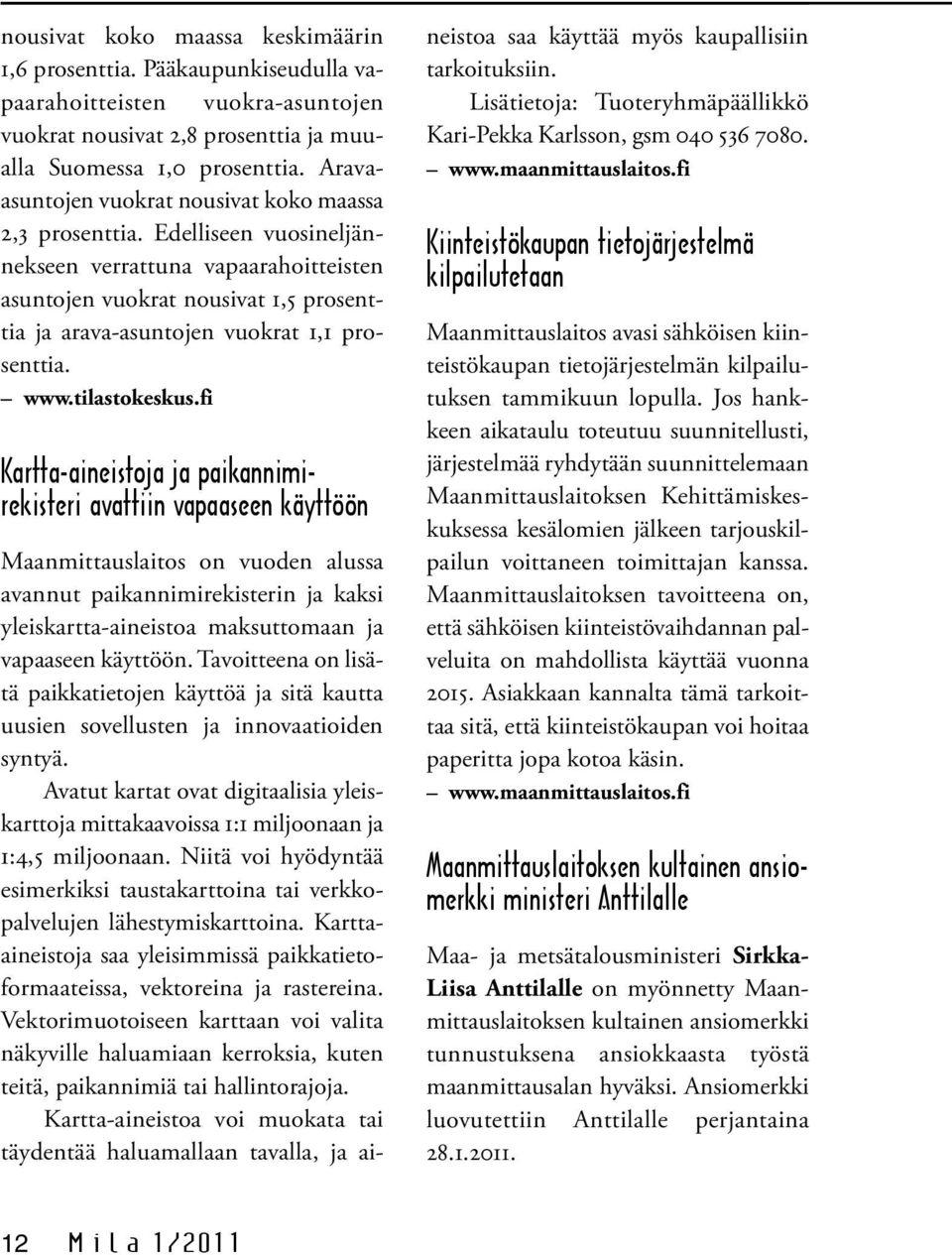 nousivat koko maassa keskimäärin 1,6 prosenttia. Pääkaupunkiseudulla vapaarahoitteisten vuokra-asuntojen vuokrat nousivat 2,8 prosenttia ja muualla Suomessa 1,0 prosenttia. Arava-asuntojen vuokrat nousivat koko maassa 2,3 prosenttia. Edelliseen vuosineljännekseen verrattuna vapaarahoitteisten asuntojen vuokrat nousivat 1,5 prosenttia ja arava-asuntojen vuokrat 1,1 prosenttia.
– www.tilastokeskus.fi

Kartta-aineistoja ja paikannimirekisteri avattiin vapaaseen käyttöön

Maanmittauslaitos on vuoden alussa avannut paikannimirekisterin ja kaksi yleiskartta-aineistoa maksuttomaan ja vapaaseen käyttöön. Tavoitteena on lisätä paikkatietojen käyttöä ja sitä kautta uusien sovellusten ja innovaatioiden syntyä.

Avatut kartat ovat digitaalisia yleiskarttoja mittakaavoissa 1:1 miljoonaan ja 1:4,5 miljoonaan. Niitä voi hyödyntää esimerkiksi taustakarttoina tai verkkopalvelujen lähestymiskarttoina. Kartta-aineistoja saa yleisimmissä paikkatietoformaateissa, vektoreina ja rastereina. Vektorimuotoiseen karttaan voi valita näkyville haluamiaan kerroksia, kuten teitä, paikannimiä tai hallintorajoja.

Kartta-aineistoa voi muokata tai täydentää haluamallaan tavalla, ja aineistoa saa käyttää myös kaupallisiin tarkoituksiin.

Lisätietoja: Tuoteryhmäpäällikkö Kari-Pekka Karlsson, gsm 040 536 7080.
– www.maanmittauslaitos.fi

Kiinteistökaupan tietojärjestelmä kilpailutetaan

Maanmittauslaitos avasi sähköisen kiinteistökaupan tietojärjestelmän kilpailutuksen tammikuun lopulla. Jos hankkeen aikataulu toteutuu suunnitellusti, järjestelmää ryhdytään suunnittelemaan Maanmittauslaitoksen Kehittämiskeskuksessa kesälomien jälkeen tarjouskilpailun voittaneen toimittajan kanssa. Maanmittauslaitoksen tavoitteena on, että sähköisen kiinteistövaihdannan palveluita on mahdollista käyttää vuonna 2015. Asiakkaan kannalta tämä tarkoittaa sitä, että kiinteistökaupan voi hoitaa paperitta jopa kotoa käsin.
– www.maanmittauslaitos.fi

Maanmittauslaitoksen kultainen ansiomerkki ministeri Anttilalle

Maa- ja metsätalousministeri Sirkka-Liisa Anttilalle on myönnetty Maanmittauslaitoksen kultainen ansiomerkki tunnustuksena ansiokkaasta työstä maanmittausalan hyväksi. Ansiomerkki luovutettiin Anttilalle perjantaina 28.1.2011.

12 Mila 1/2011